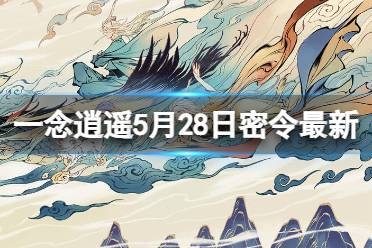 一念逍遥5月28日密令最新